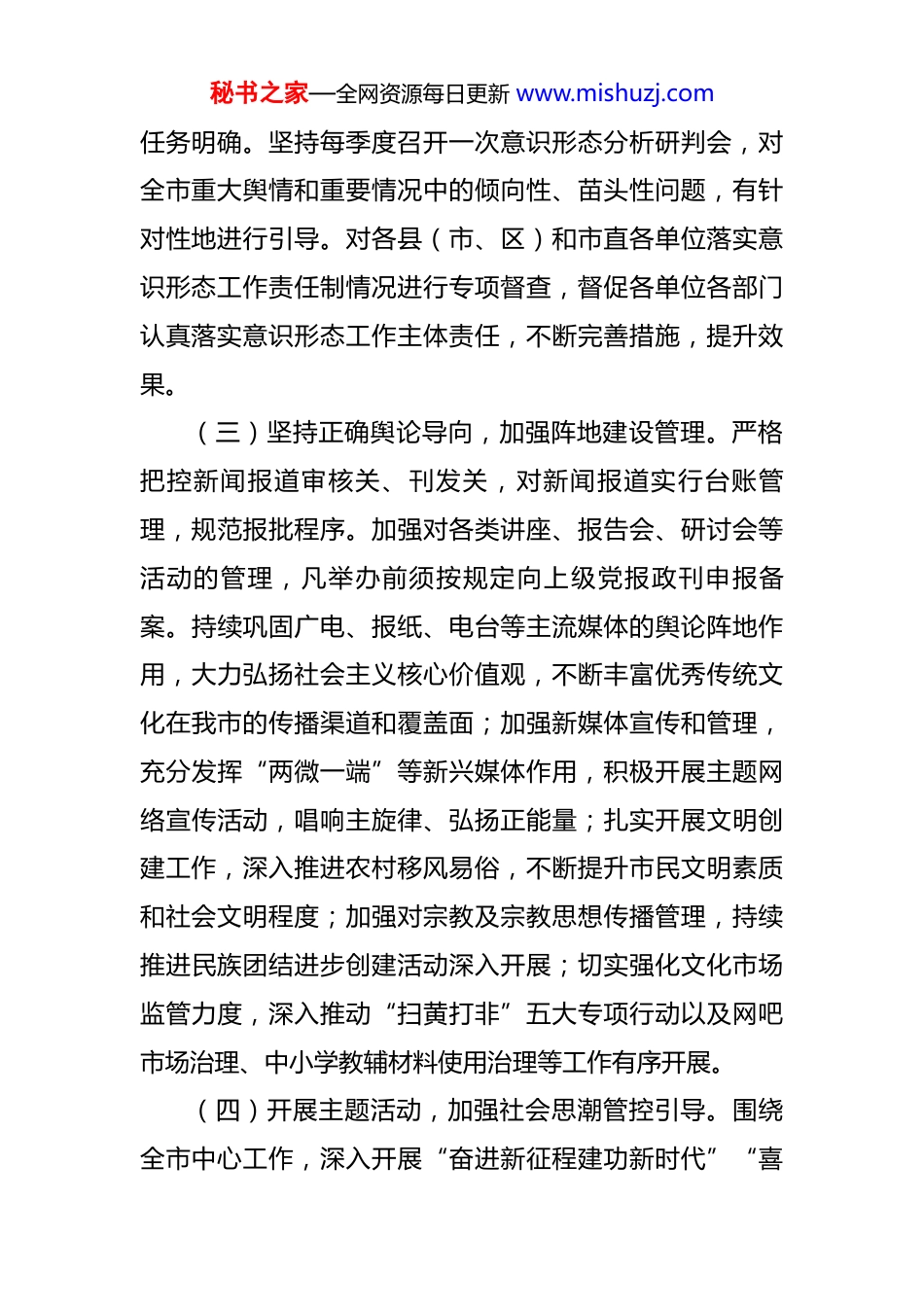 秘书之家—全网资源每日更新 www.mishuzj.com

任务明确。坚持每季度召开一次意识形态分析研判会，对全市重大舆情和重要情况中的倾向性、苗头性问题，有针对性地进行引导。对各县（市、区）和市直各单位落实意识形态工作责任制情况进行专项督查，督促各单位各部门认真落实意识形态工作主体责任，不断完善措施，提升效果。

（三）坚持正确舆论导向，加强阵地建设管理。严格把控新闻报道审核关、刊发关，对新闻报道实行台账管理，规范报批程序。加强对各类讲座、报告会、研讨会等活动的管理，凡举办前须按规定向上级党报政刊申报备案。持续巩固广电、报纸、电台等主流媒体的舆论阵地作用，大力弘扬社会主义核心价值观，不断丰富优秀传统文化在我市的传播渠道和覆盖面；加强新媒体宣传和管理，充分发挥“两微一端”等新兴媒体作用，积极开展主题网络宣传活动，唱响主旋律、弘扬正能量；扎实开展文明创建工作，深入推进农村移风易俗，不断提升市民文明素质和社会文明程度；加强对宗教及宗教思想传播管理，持续推进民族团结进步创建活动深入开展；切实强化文化市场监管力度，深入推动“扫黄打非”五大专项行动以及网吧市场治理、中小学教辅材料使用治理等工作有序开展。

（四）开展主题活动，加强社会思潮管控引导。围绕全市中心工作，深入开展“奋进新征程建功新时代”“喜